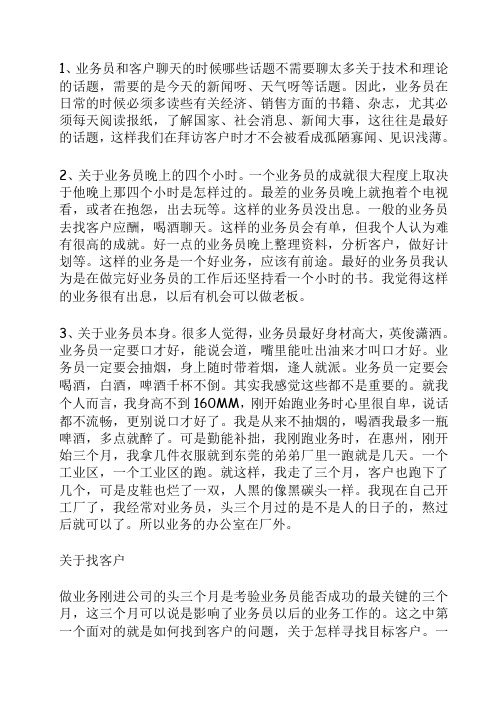 1、业务员和客户聊天的时候哪些话题不需要聊太多关于技术和理论的话题，需要的是今天的新闻呀、天气呀等话题。因此，业务员在日常的时候必须多读些有关经济、销售方面的书籍、杂志，尤其必须每天阅读报纸，了解国家、社会消息、新闻大事，这往往是最好的话题，这样我们在拜访客户时才不会被看成孤陋寡闻、见识浅薄。

2、关于业务员晚上的四个小时。一个业务员的成就很大程度上取决于他晚上那四个小时是怎样过的。最差的业务员晚上就抱着个电视看，或者在抱怨，出去玩等。这样的业务员没出息。一般的业务员去找客户应酬，喝酒聊天。这样的业务员会有单，但我个人认为难有很高的成就。好一点的业务员晚上整理资料，分析客户，做好计划等。这样的业务是一个好业务，应该有前途。最好的业务员我认为是在做完好业务员的工作后还坚持看一个小时的书。我觉得这样的业务很有出息，以后有机会可以做老板。

3、关于业务员本身。很多人觉得，业务员最好身材高大，英俊潇洒。业务员一定要口才好，能说会道，嘴里能吐出油来才叫口才好。业务员一定要会抽烟，身上随时带着烟，逢人就派。业务员一定要会喝酒，白酒，啤酒千杯不倒。其实我感觉这些都不是重要的。就我个人而言，我身高不到160MM，刚开始跑业务时心里很自卑，说话都不流畅，更别说口才好了。我是从来不抽烟的，喝酒我最多一瓶啤酒，多点就醉了。可是勤能补拙，我刚跑业务时，在惠州，刚开始三个月，我拿几件衣服就到东莞的弟弟厂里一跑就是几天。一个工业区，一个工业区的跑。就这样，我走了三个月，客户也跑下了几个，可是皮鞋也烂了一双，人黑的像黑碳头一样。我现在自己开工厂了，我经常对业务员，头三个月过的是不是人的日子的，熬过后就可以了。所以业务的办公室在厂外。

关于找客户

做业务刚进公司的头三个月是考验业务员能否成功的最关键的三个月，这三个月可以说是影响了业务员以后的业务工作的。这之中第一个面对的就是如何找到客户的问题，关于怎样寻找目标客户。一